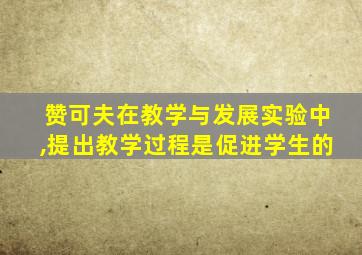 赞可夫在教学与发展实验中,提出教学过程是促进学生的